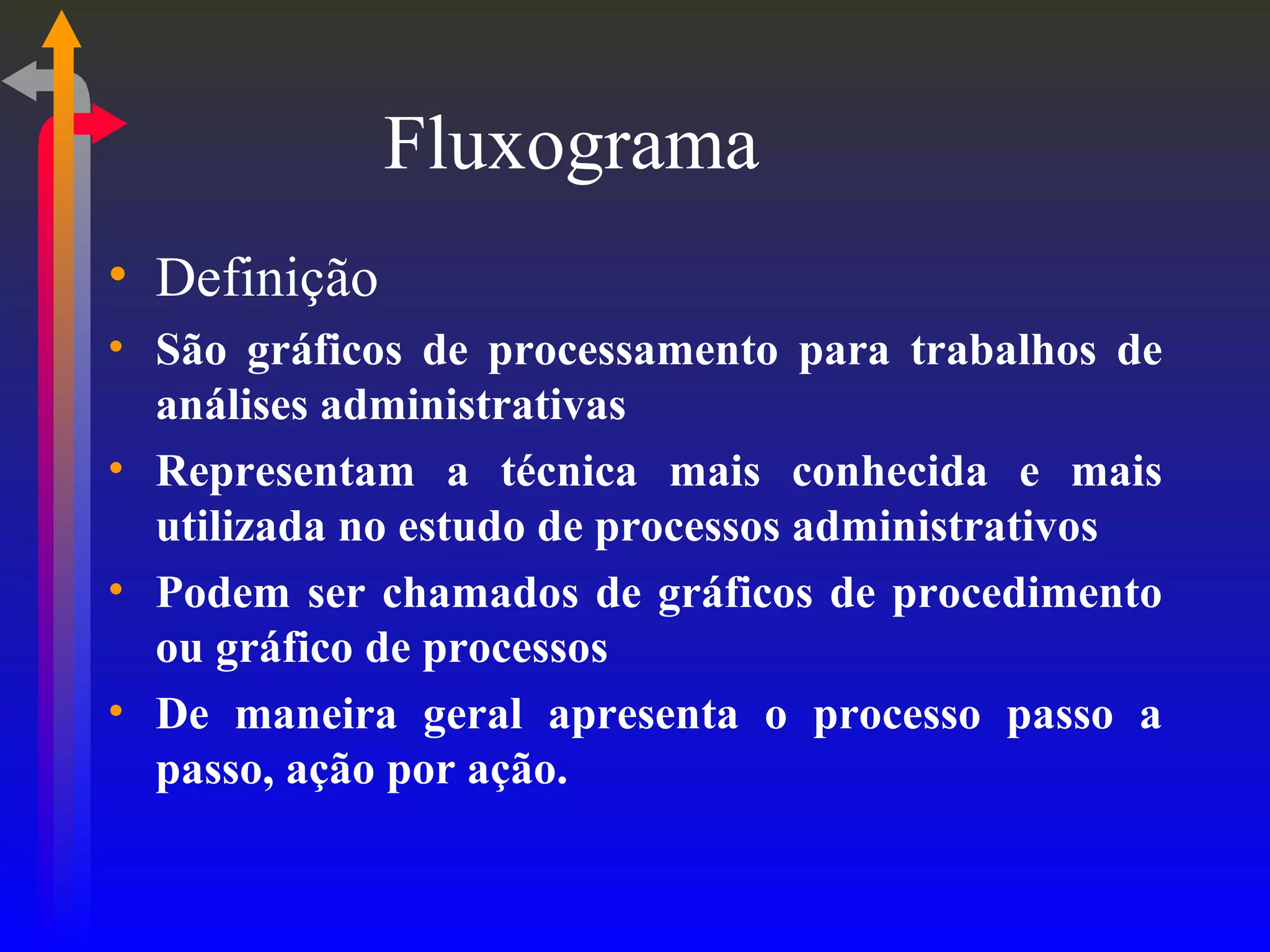 Fluxograma

• Definição
• São gráficos de processamento para trabalhos de análises administrativas
• Representam a técnica mais conhecida e mais utilizada no estudo de processos administrativos
• Podem ser chamados de gráficos de procedimento ou gráfico de processos
• De maneira geral apresenta o processo passo a passo, ação por ação.